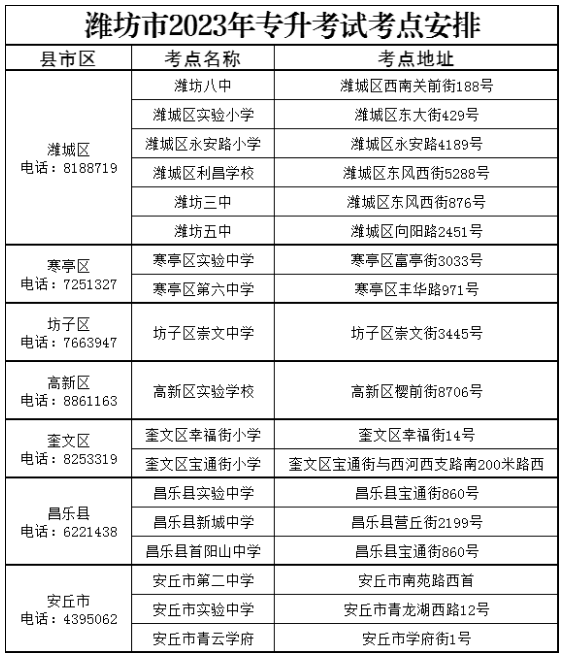 潍坊市2023年专升考试考点安排

| 县市区 | 考点名称 | 考点地址 |
|---|---|---|
| 潍城区 电话：8188719 | 潍坊八中 | 潍城区西南关前街188号 |
| | 潍城区实验小学 | 潍城区东大街429号 |
| | 潍城区永安路小学 | 潍城区永安路4189号 |
| | 潍城区利昌学校 | 潍城区东风西街5288号 |
| | 潍坊三中 | 潍城区东风西街876号 |
| | 潍坊五中 | 潍城区向阳路2451号 |
| 寒亭区 电话：7251327 | 寒亭区实验中学 | 寒亭区富亭街3033号 |
| | 寒亭区第六中学 | 寒亭区丰华路971号 |
| 坊子区 电话：7663947 | 坊子区崇文中学 | 坊子区崇文街3445号 |
| 高新区 电话：8861163 | 高新区实验学校 | 高新区樱前街8706号 |
| 奎文区 电话：8253319 | 奎文区幸福街小学 | 奎文区幸福街14号 |
| | 奎文区宝通街小学 | 奎文区宝通街与西河西支路南200米路西 |
| 昌乐县 电话：6221438 | 昌乐县实验中学 | 昌乐县宝通街860号 |
| | 昌乐县新城中学 | 昌乐县营丘街2199号 |
| | 昌乐县首阳山中学 | 昌乐县宝通街860号 |
| 安丘市 电话：4395062 | 安丘市第二中学 | 安丘市南苑路西首 |
| | 安丘市实验中学 | 安丘市青龙湖西路12号 |
| | 安丘市青云学府 | 安丘市学府街1号 |